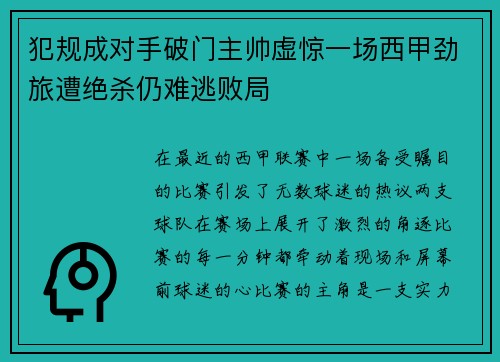 犯规成对手破门主帅虚惊一场西甲劲旅遭绝杀仍难逃败局

在最近的西甲联赛中一场备受瞩目的比赛引发了无数球迷的热议两支球队在赛场上展开了激烈的角逐比赛的每一分钟都牵动着现场和屏幕前球迷的心比赛的主角是一支实力